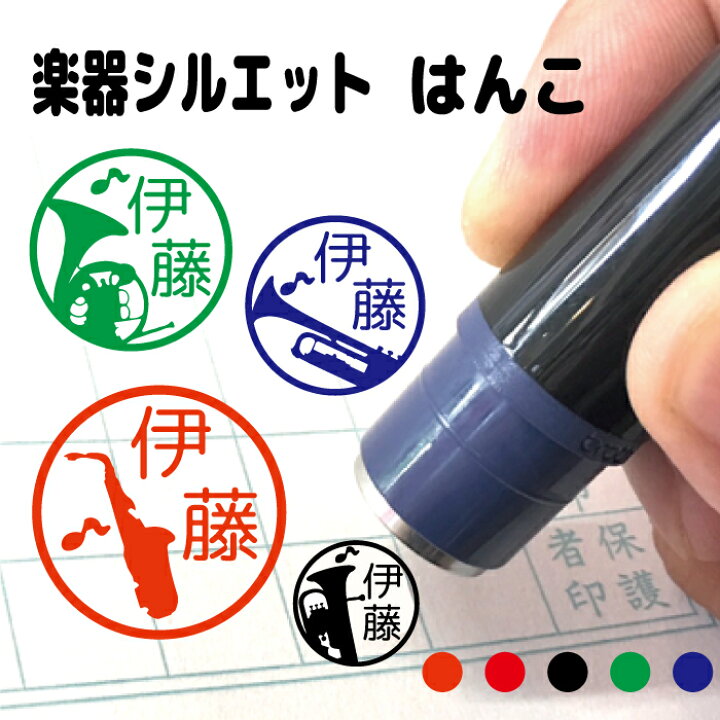 楽器シルエット はんこ

伊藤

伊藤

伊藤

伊藤

保護者印